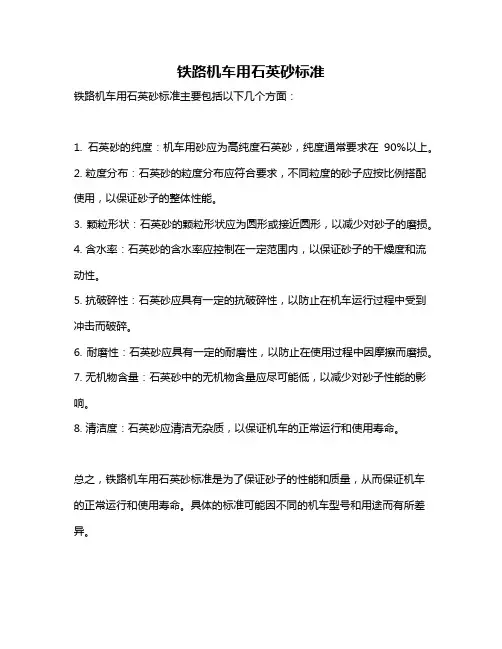 铁路机车用石英砂标准

铁路机车用石英砂标准主要包括以下几个方面：

1. 石英砂的纯度：机车用砂应为高纯度石英砂，纯度通常要求在 90%以上。

2. 粒度分布：石英砂的粒度分布应符合要求，不同粒度的砂子应按比例搭配使用，以保证砂子的整体性能。

3. 颗粒形状：石英砂的颗粒形状应为圆形或接近圆形，以减少对砂子的磨损。

4. 含水率：石英砂的含水率应控制在一定范围内，以保证砂子的干燥度和流动性。

5. 抗破碎性：石英砂应具有一定的抗破碎性，以防止在机车运行过程中受到冲击而破碎。

6. 耐磨性：石英砂应具有一定的耐磨性，以防止在使用过程中因摩擦而磨损。

7. 无机物含量：石英砂中的无机物含量应尽可能低，以减少对砂子性能的影响。

8. 清洁度：石英砂应清洁无杂质，以保证机车的正常运行和使用寿命。

总之，铁路机车用石英砂标准是为了保证砂子的性能和质量，从而保证机车的正常运行和使用寿命。具体的标准可能因不同的机车型号和用途而有所差异。